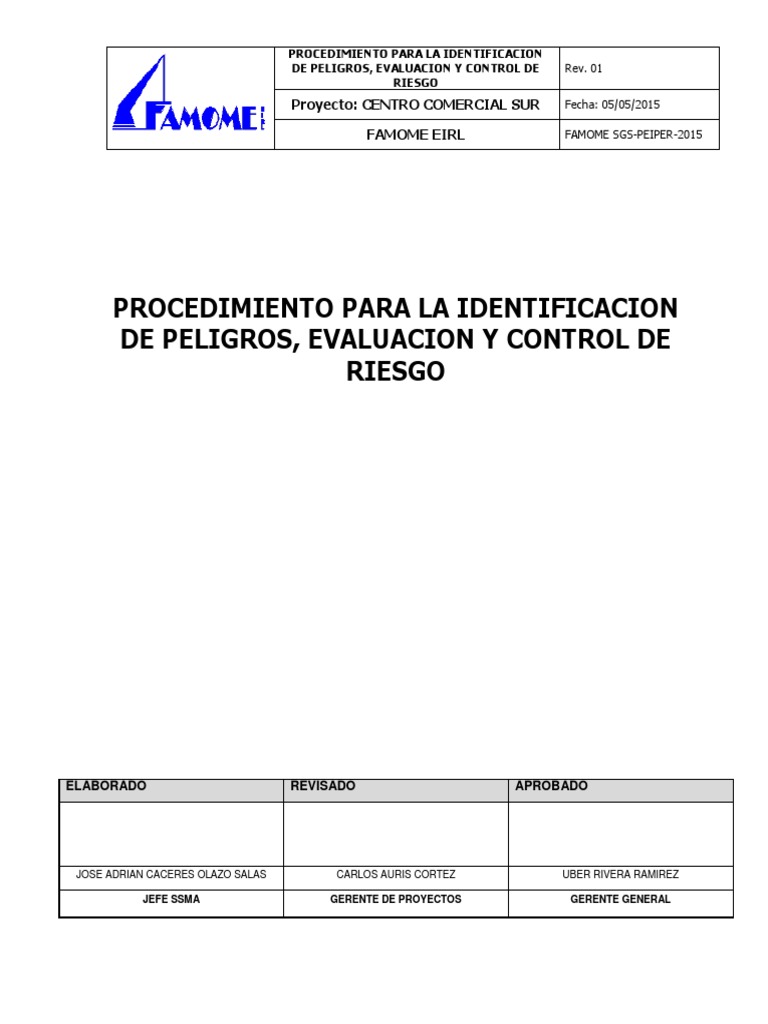 | FAMOME | PROCEDIMIENTO PARA LA IDENTIFICACION DE PELIGROS, EVALUACION Y CONTROL DE RIESGO | Rev. 01 |
|---|---|---|
| | Proyecto: CENTRO COMERCIAL SUR | Fecha: 05/05/2015 |
| | FAMOME EIRL | FAMOME SGS-PEIPER-2015 |

PROCEDIMIENTO PARA LA IDENTIFICACION DE PELIGROS, EVALUACION Y CONTROL DE RIESGO

| ELABORADO | REVISADO | APROBADO |
|---|---|---|
| | | |
| JOSE ADRIAN CACERES OLAZO SALAS | CARLOS AURIS CORTEZ | UBER RIVERA RAMIREZ |
| JEFE SSMA | GERENTE DE PROYECTOS | GERENTE GENERAL |